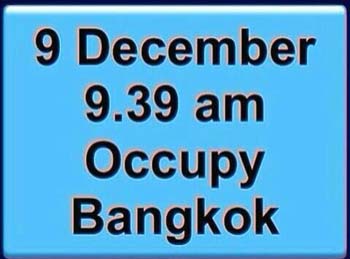 9 December
9.39 am
Occupy
Bangkok